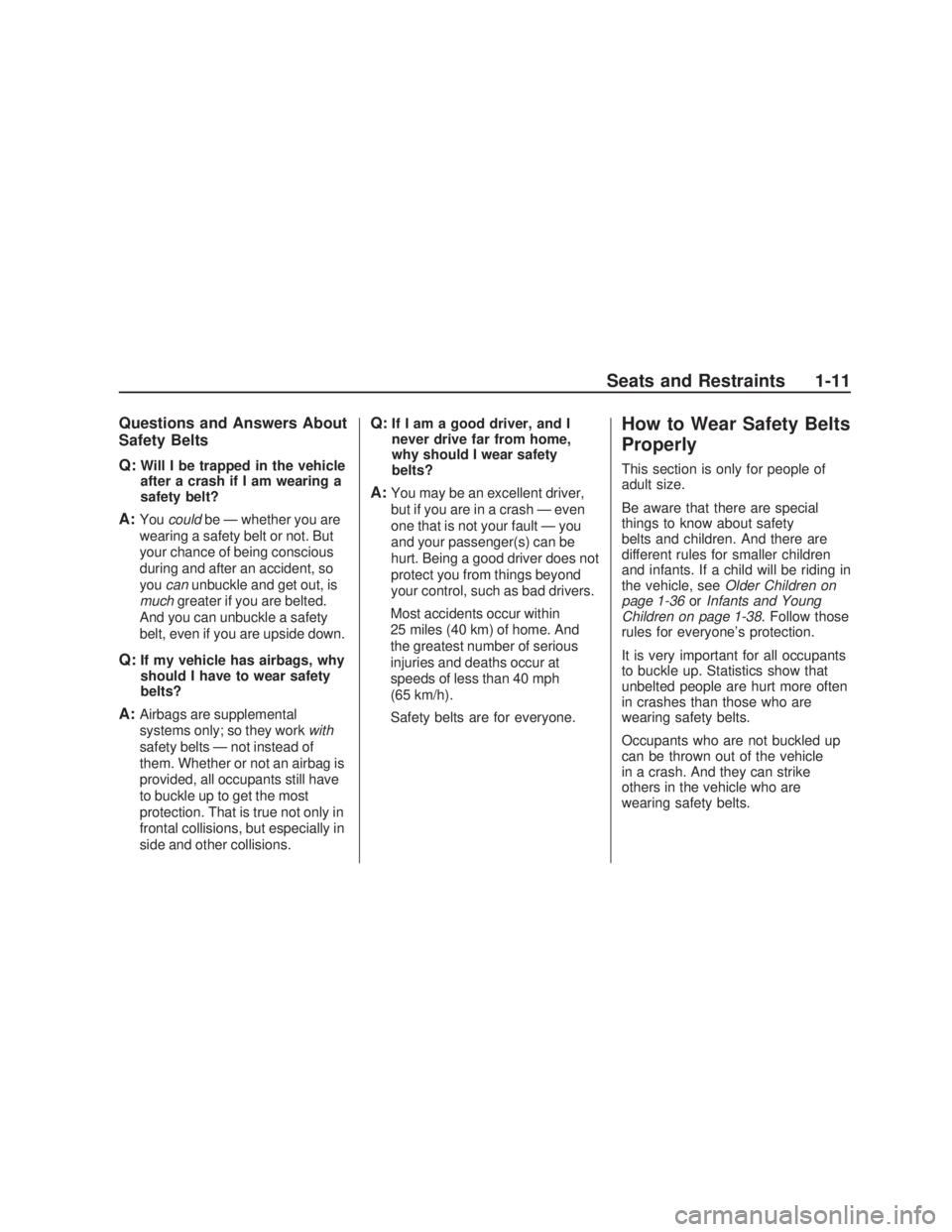 Seats and Restraints 1-11

Questions and Answers About Safety Belts

Q: Will I be trapped in the vehicle after a crash if I am wearing a safety belt?

A: You could be — whether you are wearing a safety belt or not. But your chance of being conscious during and after an accident, so you can unbuckle and get out, is much greater if you are belted. And you can unbuckle a safety belt, even if you are upside down.

Q: If my vehicle has airbags, why should I have to wear safety belts?

A: Airbags are supplemental systems only; so they work with safety belts — not instead of them. Whether or not an airbag is provided, all occupants still have to buckle up to get the most protection. That is true not only in frontal collisions, but especially in side and other collisions.

Q: If I am a good driver, and I never drive far from home, why should I wear safety belts?

A: You may be an excellent driver, but if you are in a crash — even one that is not your fault — you and your passenger(s) can be hurt. Being a good driver does not protect you from things beyond your control, such as bad drivers.

Most accidents occur within 25 miles (40 km) of home. And the greatest number of serious injuries and deaths occur at speeds of less than 40 mph (65 km/h).

Safety belts are for everyone.

How to Wear Safety Belts Properly

This section is only for people of adult size.

Be aware that there are special things to know about safety belts and children. And there are different rules for smaller children and infants. If a child will be riding in the vehicle, see Older Children on page 1-36 or Infants and Young Children on page 1-38. Follow those rules for everyone's protection.

It is very important for all occupants to buckle up. Statistics show that unbelted people are hurt more often in crashes than those who are wearing safety belts.

Occupants who are not buckled up can be thrown out of the vehicle in a crash. And they can strike others in the vehicle who are wearing safety belts.

carmanualsonline.info